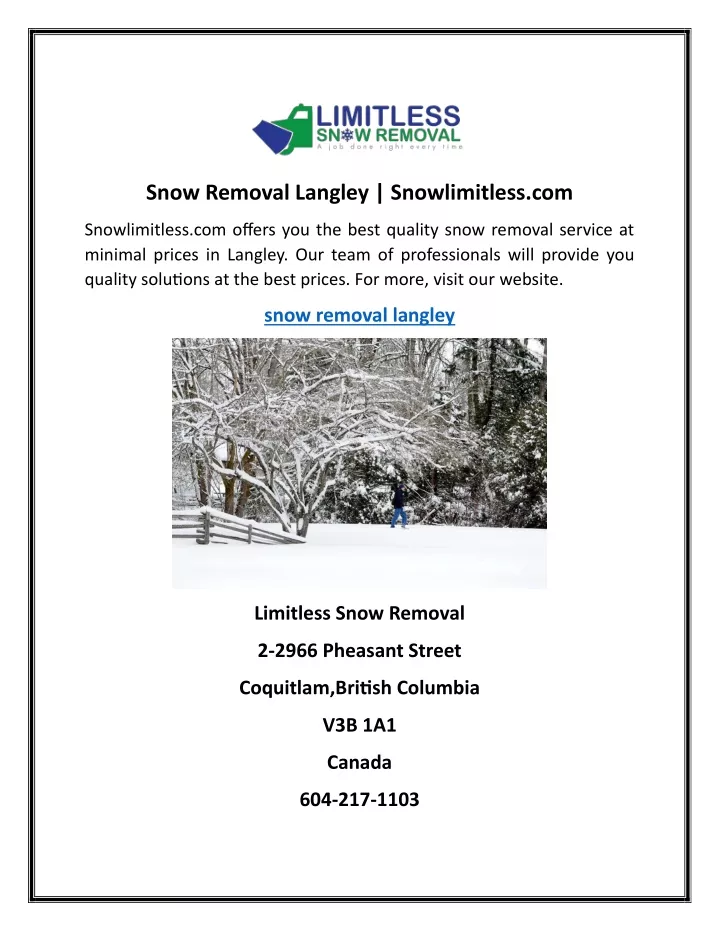 LIMITLESS
SNOW REMOVAL
A job done right every time

Snow Removal Langley | Snowlimitless.com

Snowlimitless.com offers you the best quality snow removal service at minimal prices in Langley. Our team of professionals will provide you quality solutions at the best prices. For more, visit our website.

snow removal langley

Limitless Snow Removal

2-2966 Pheasant Street

Coquitlam,British Columbia

V3B 1A1

Canada

604-217-1103